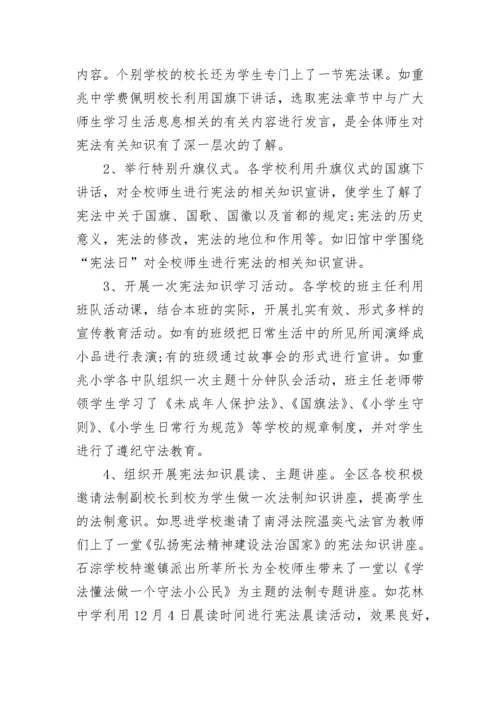 内容。个别学校的校长还为学生专门上了一节宪法课。如重兆中学费佩明校长利用国旗下讲话，选取宪法章节中与广大师生学习生活息息相关的有关内容进行发言，是全体师生对宪法有关知识有了深一层次的了解。

2、举行特别升旗仪式。各学校利用升旗仪式的国旗下讲话，对全校师生进行宪法的相关知识宣讲，使学生了解了宪法中关于国旗、国歌、国徽以及首都的规定;宪法的历史意义，宪法的修改，宪法的地位和作用等。如旧馆中学围绕“宪法日”对全校师生进行宪法的相关知识宣讲。

3、开展一次宪法知识学习活动。各学校的班主任利用班队活动课，结合本班的实际，开展扎实有效、形式多样的宣传教育活动。如有的班级把日常生活中的所见所闻演绎成小品进行表演;有的班级通过故事会的形式进行宣讲。如重兆小学各中队组织一次主题十分钟队会活动，班主任老师带领学生学习了《未成年人保护法》、《国旗法》、《小学生守则》、《小学生日常行为规范》等学校的规章制度，并对学生进行了遵纪守法教育。

4、组织开展宪法知识晨读、主题讲座。全区各校积极邀请法制副校长到校为学生做一次法制知识讲座，提高学生的法制意识。如思进学校邀请了南浔法院温奕弋法官为教师们上了一堂《弘扬宪法精神建设法治国家》的宪法知识讲座。石淙学校特邀镇派出所莘所长为全校师生带来了一堂以《学法懂法做一个守法小公民》为主题的法制专题讲座。如花林中学利用 12 月 4 日晨读时间进行宪法晨读活动，效果良好，